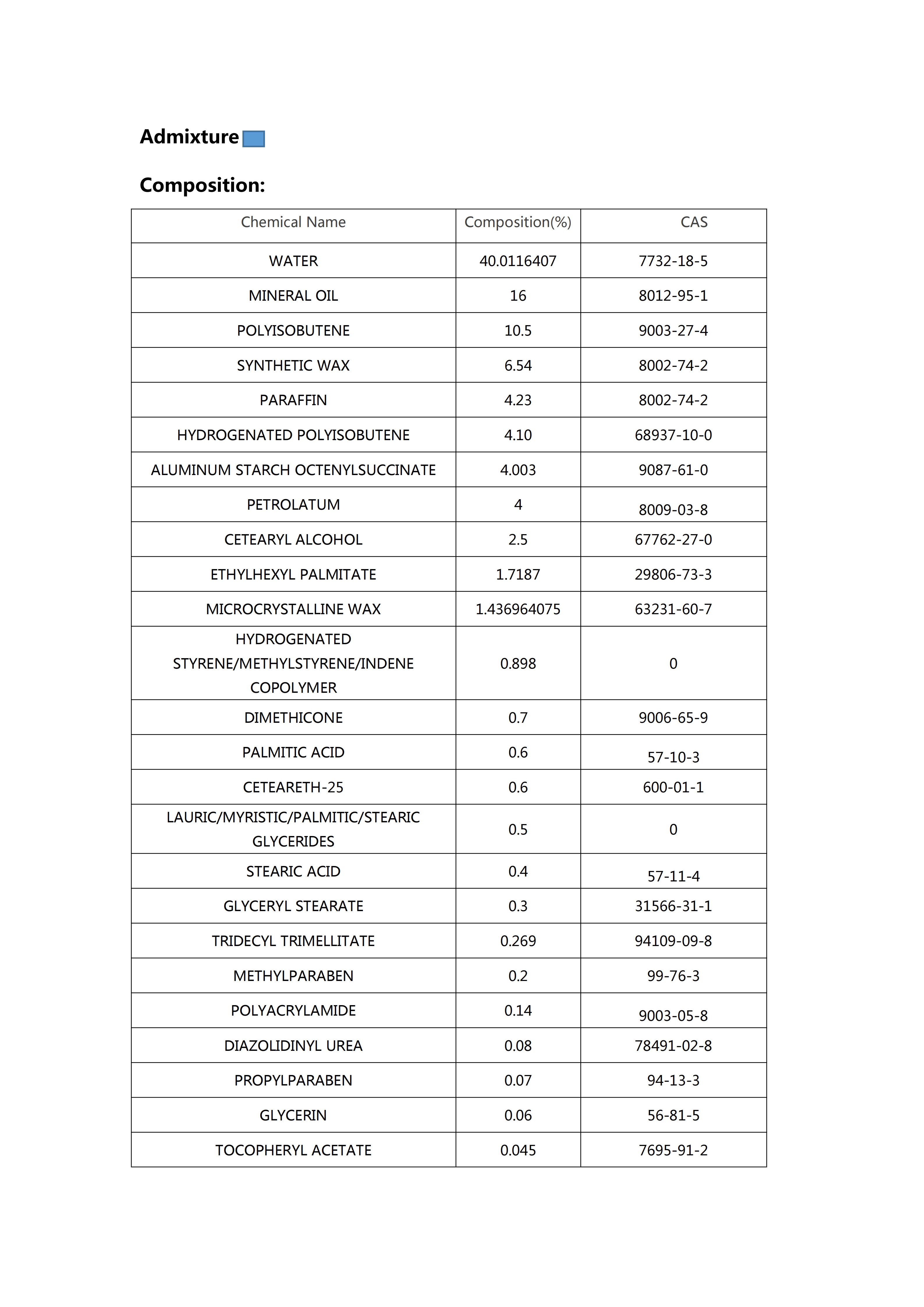 Admixture

Composition:

| Chemical Name | Composition(%) | CAS |
|---|---|---|
| WATER | 40.0116407 | 7732-18-5 |
| MINERAL OIL | 16 | 8012-95-1 |
| POLYISOBUTENE | 10.5 | 9003-27-4 |
| SYNTHETIC WAX | 6.54 | 8002-74-2 |
| PARAFFIN | 4.23 | 8002-74-2 |
| HYDROGENATED POLYISOBUTENE | 4.10 | 68937-10-0 |
| ALUMINUM STARCH OCTENYLSUCCINATE | 4.003 | 9087-61-0 |
| PETROLATUM | 4 | 8009-03-8 |
| CETEARYL ALCOHOL | 2.5 | 67762-27-0 |
| ETHYLHEXYL PALMITATE | 1.7187 | 29806-73-3 |
| MICROCRYSTALLINE WAX | 1.436964075 | 63231-60-7 |
| HYDROGENATED STYRENE/METHYLSTYRENE/INDENE COPOLYMER | 0.898 | 0 |
| DIMETHICONE | 0.7 | 9006-65-9 |
| PALMITIC ACID | 0.6 | 57-10-3 |
| CETEARETH-25 | 0.6 | 600-01-1 |
| LAURIC/MYRISTIC/PALMITIC/STEARIC GLYCERIDES | 0.5 | 0 |
| STEARIC ACID | 0.4 | 57-11-4 |
| GLYCERYL STEARATE | 0.3 | 31566-31-1 |
| TRIDECYL TRIMELLITATE | 0.269 | 94109-09-8 |
| METHYLPARABEN | 0.2 | 99-76-3 |
| POLYACRYLAMIDE | 0.14 | 9003-05-8 |
| DIAZOLIDINYL UREA | 0.08 | 78491-02-8 |
| PROPYLPARABEN | 0.07 | 94-13-3 |
| GLYCERIN | 0.06 | 56-81-5 |
| TOCOPHERYL ACETATE | 0.045 | 7695-91-2 |